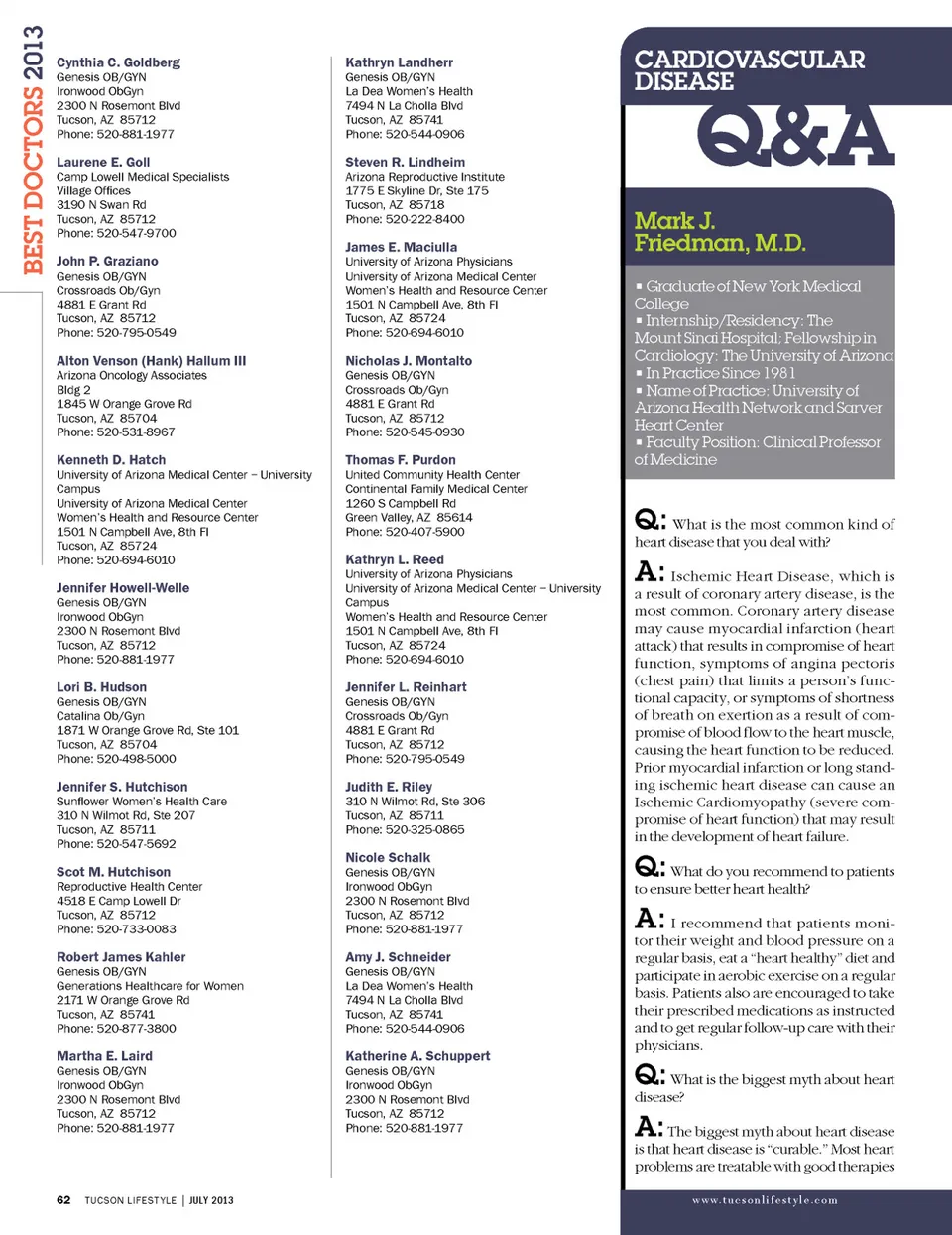 BEST DOCTORS 2013

Cynthia C. Goldberg
Genesis OB/GYN
Ironwood ObGyn
2300 N Rosemont Blvd
Tucson, AZ 85712
Phone: 520-881-1977

Laurene E. Goll
Camp Lowell Medical Specialists
Village Offices
3190 N Swan Rd
Tucson, AZ 85712
Phone: 520-547-9700

John P. Graziano
Genesis OB/GYN
Crossroads Ob/Gyn
4881 E Grant Rd
Tucson, AZ 85712
Phone: 520-795-0549

Alton Venson (Hank) Hallum III
Arizona Oncology Associates
Bldg 2
1845 W Orange Grove Rd
Tucson, AZ 85704
Phone: 520-531-8967

Kenneth D. Hatch
University of Arizona Medical Center – University Campus
University of Arizona Medical Center
Women's Health and Resource Center
1501 N Campbell Ave, 8th Fl
Tucson, AZ 85724
Phone: 520-694-6010

Jennifer Howell-Welle
Genesis OB/GYN
Ironwood ObGyn
2300 N Rosemont Blvd
Tucson, AZ 85712
Phone: 520-881-1977

Lori B. Hudson
Genesis OB/GYN
Catalina Ob/Gyn
1871 W Orange Grove Rd, Ste 101
Tucson, AZ 85704
Phone: 520-498-5000

Jennifer S. Hutchison
Sunflower Women's Health Care
310 N Wilmot Rd, Ste 207
Tucson, AZ 85711
Phone: 520-547-5692

Scot M. Hutchison
Reproductive Health Center
4518 E Camp Lowell Dr
Tucson, AZ 85712
Phone: 520-733-0083

Robert James Kahler
Genesis OB/GYN
Generations Healthcare for Women
2171 W Orange Grove Rd
Tucson, AZ 85741
Phone: 520-877-3800

Martha E. Laird
Genesis OB/GYN
Ironwood ObGyn
2300 N Rosemont Blvd
Tucson, AZ 85712
Phone: 520-881-1977

Kathryn Landherr
Genesis OB/GYN
La Dea Women's Health
7494 N La Cholla Blvd
Tucson, AZ 85741
Phone: 520-544-0906

Steven R. Lindheim
Arizona Reproductive Institute
1775 E Skyline Dr, Ste 175
Tucson, AZ 85718
Phone: 520-222-8400

James E. Maciulla
University of Arizona Physicians
University of Arizona Medical Center
Women's Health and Resource Center
1501 N Campbell Ave, 8th Fl
Tucson, AZ 85724
Phone: 520-694-6010

Nicholas J. Montalto
Genesis OB/GYN
Crossroads Ob/Gyn
4881 E Grant Rd
Tucson, AZ 85712
Phone: 520-545-0930

Thomas F. Purdon
United Community Health Center
Continental Family Medical Center
1260 S Campbell Rd
Green Valley, AZ 85614
Phone: 520-407-5900

Kathryn L. Reed
University of Arizona Physicians
University of Arizona Medical Center – University Campus
Women's Health and Resource Center
1501 N Campbell Ave, 8th Fl
Tucson, AZ 85724
Phone: 520-694-6010

Jennifer L. Reinhart
Genesis OB/GYN
Crossroads Ob/Gyn
4881 E Grant Rd
Tucson, AZ 85712
Phone: 520-795-0549

Judith E. Riley
310 N Wilmot Rd, Ste 306
Tucson, AZ 85711
Phone: 520-325-0865

Nicole Schalk
Genesis OB/GYN
Ironwood ObGyn
2300 N Rosemont Blvd
Tucson, AZ 85712
Phone: 520-881-1977

Amy J. Schneider
Genesis OB/GYN
La Dea Women's Health
7494 N La Cholla Blvd
Tucson, AZ 85741
Phone: 520-544-0906

Katherine A. Schuppert
Genesis OB/GYN
Ironwood ObGyn
2300 N Rosemont Blvd
Tucson, AZ 85712
Phone: 520-881-1977

CARDIOVASCULAR DISEASE
Q&A

Mark J. Friedman, M.D.

▪ Graduate of New York Medical College
▪ Internship/Residency: The Mount Sinai Hospital; Fellowship in Cardiology: The University of Arizona
▪ In Practice Since 1981
▪ Name of Practice: University of Arizona Health Network and Sarver Heart Center
▪ Faculty Position: Clinical Professor of Medicine

Q: What is the most common kind of heart disease that you deal with?

A: Ischemic Heart Disease, which is a result of coronary artery disease, is the most common. Coronary artery disease may cause myocardial infarction (heart attack) that results in compromise of heart function, symptoms of angina pectoris (chest pain) that limits a person's functional capacity, or symptoms of shortness of breath on exertion as a result of compromise of blood flow to the heart muscle, causing the heart function to be reduced. Prior myocardial infarction or long standing ischemic heart disease can cause an Ischemic Cardiomyopathy (severe compromise of heart function) that may result in the development of heart failure.

Q: What do you recommend to patients to ensure better heart health?

A: I recommend that patients monitor their weight and blood pressure on a regular basis, eat a "heart healthy" diet and participate in aerobic exercise on a regular basis. Patients also are encouraged to take their prescribed medications as instructed and to get regular follow-up care with their physicians.

Q: What is the biggest myth about heart disease?

A: The biggest myth about heart disease is that heart disease is "curable." Most heart problems are treatable with good therapies

62 TUCSON LIFESTYLE | JULY 2013

www.tucsonlifestyle.com